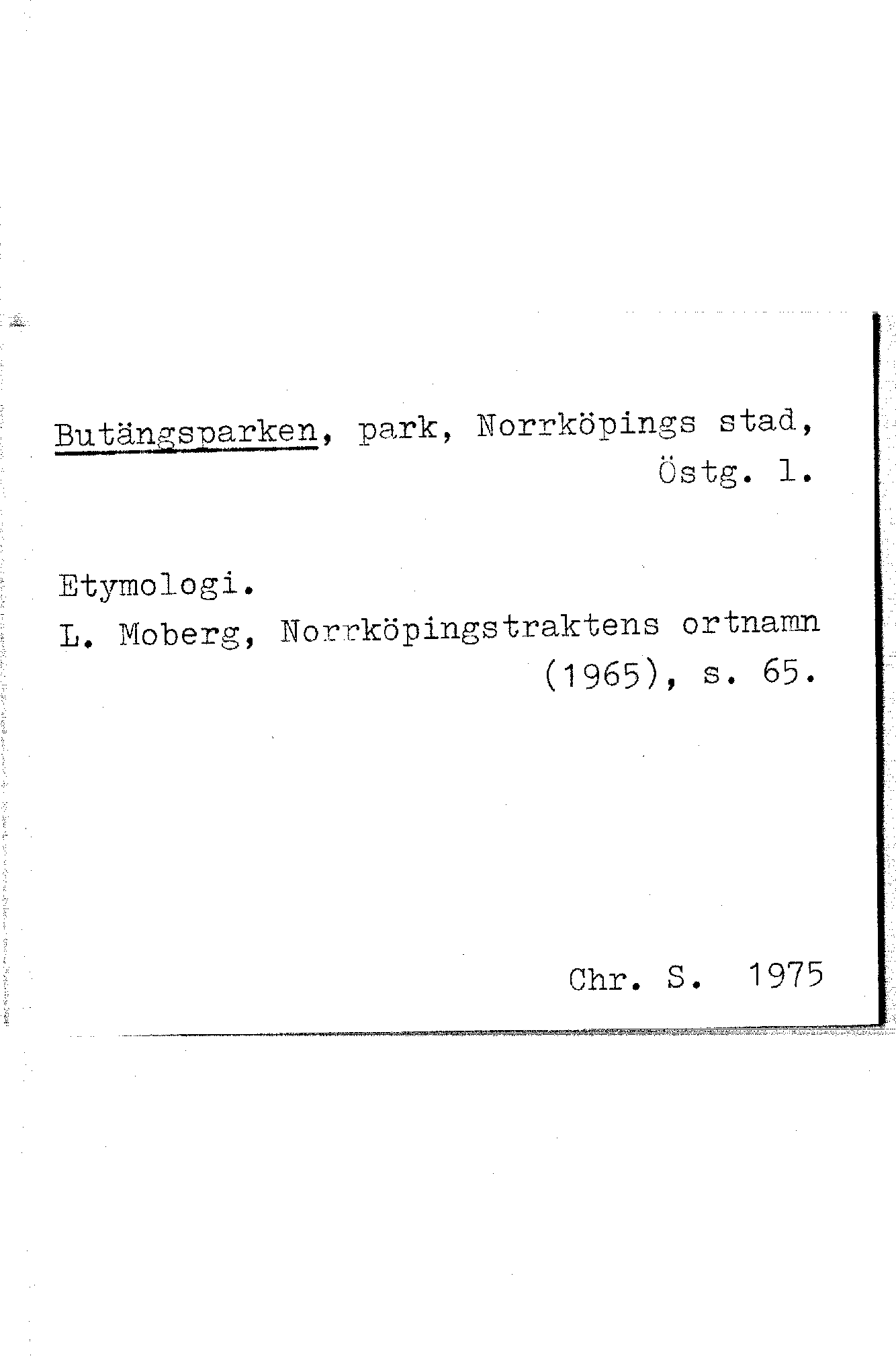 Butängsparken, park, Norrköpings stad, Östg. l.

Etymologi.
L. Moberg, Norrköpingstraktens ortnamn (1965), s. 65.

Chr. S. 1975